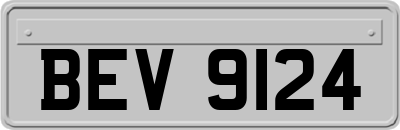 BEV 9124